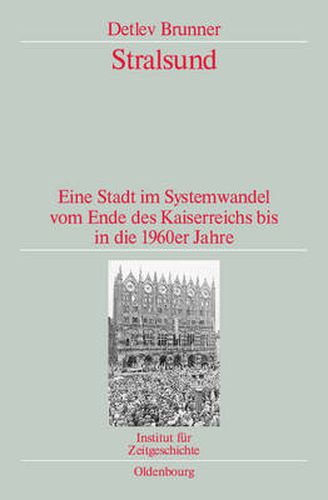 Detlev Brunner

Stralsund

Eine Stadt im Systemwandel vom Ende des Kaiserreichs bis in die 1960er Jahre

Institut für Zeitgeschichte

Oldenbourg